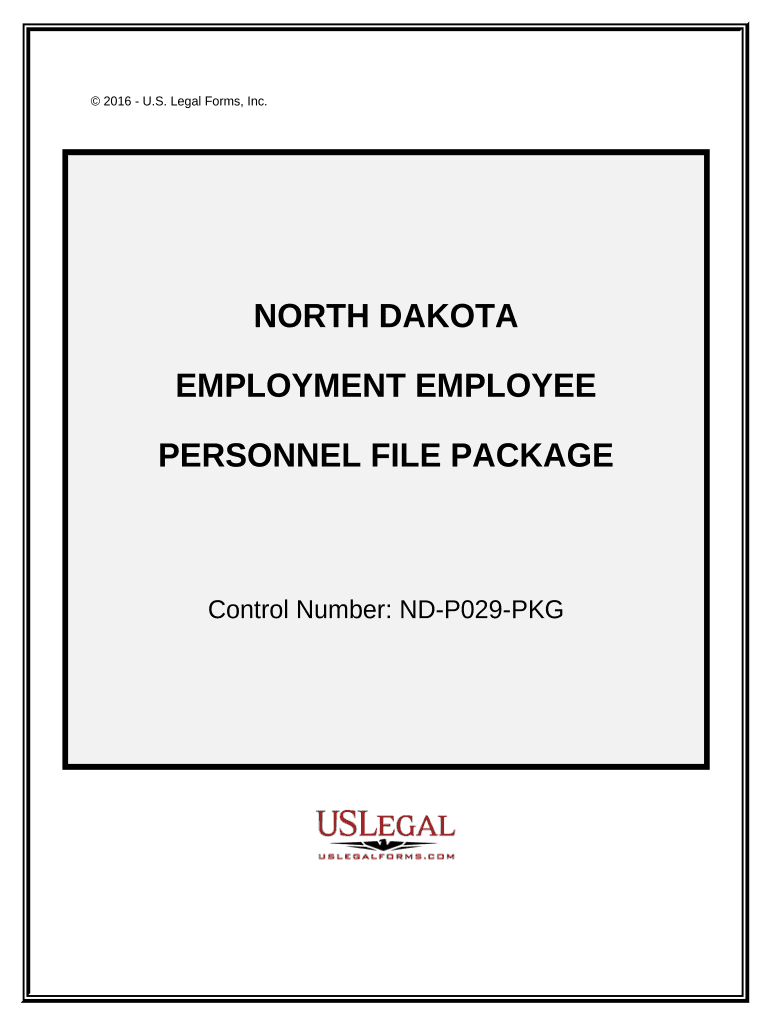 © 2016 - U.S. Legal Forms, Inc.

NORTH DAKOTA

EMPLOYMENT EMPLOYEE

PERSONNEL FILE PACKAGE

Control Number: ND-P029-PKG

USLEGAL
USLEGALFORMS.COM